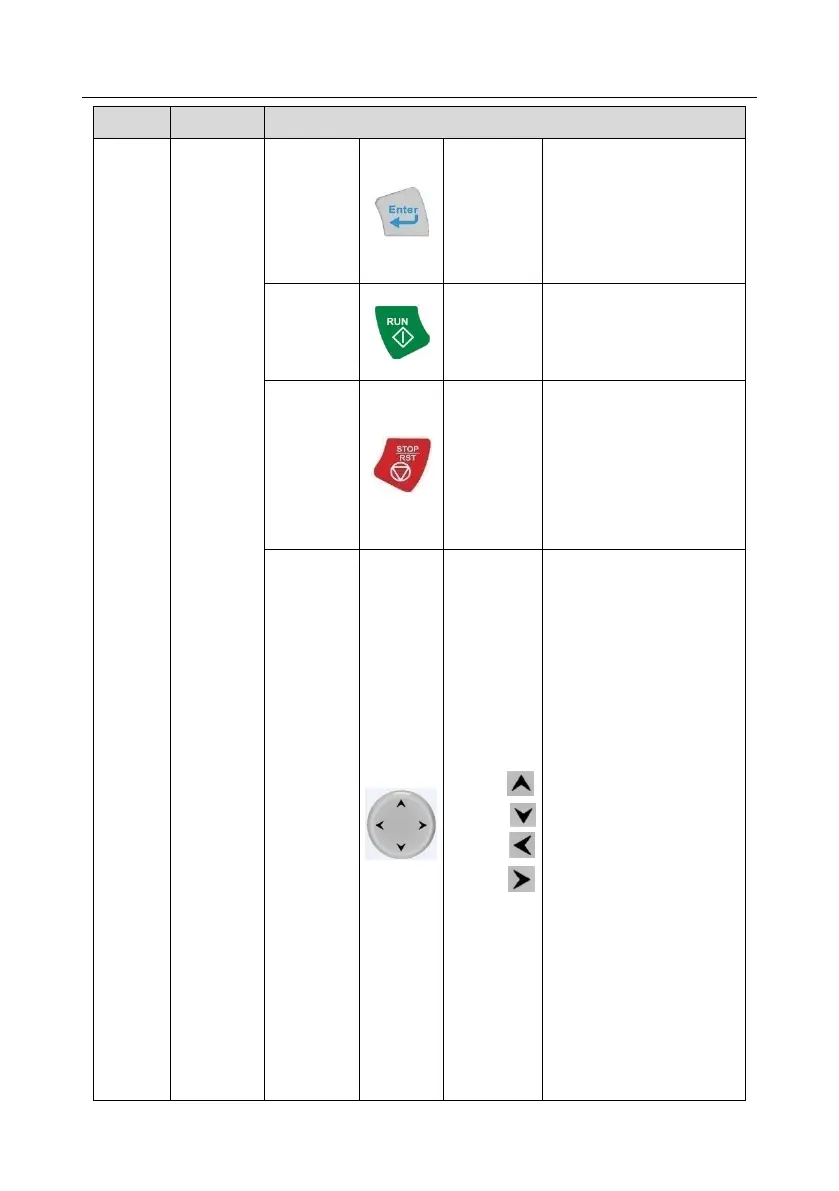 Enter

RUN

STOP
RST